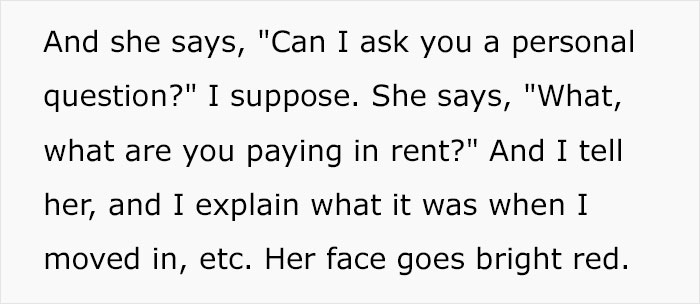 And she says, "Can I ask you a personal question?" I suppose. She says, "What, what are you paying in rent?" And I tell her, and I explain what it was when I moved in, etc. Her face goes bright red.